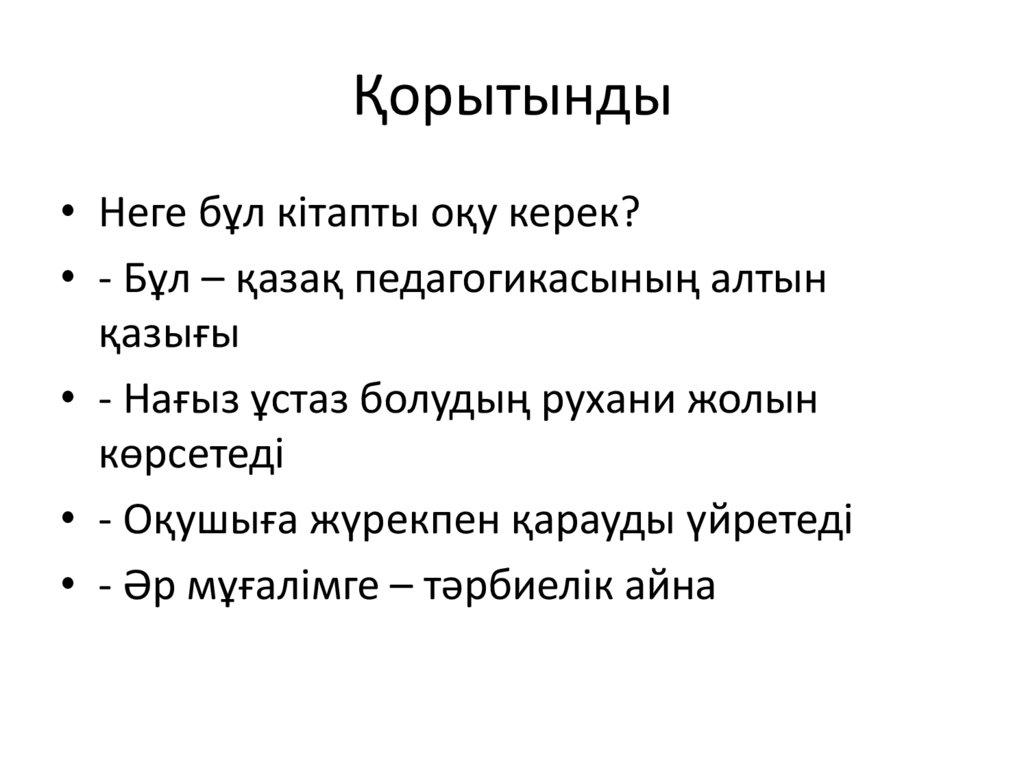 Қорытынды

• Неге бұл кітапты оқу керек?
• - Бұл – қазақ педагогикасының алтын қазығы
• - Нағыз ұстаз болудың рухани жолын көрсетеді
• - Оқушыға жүрекпен қарауды үйретеді
• - Әр мұғалімге – тәрбиелік айна